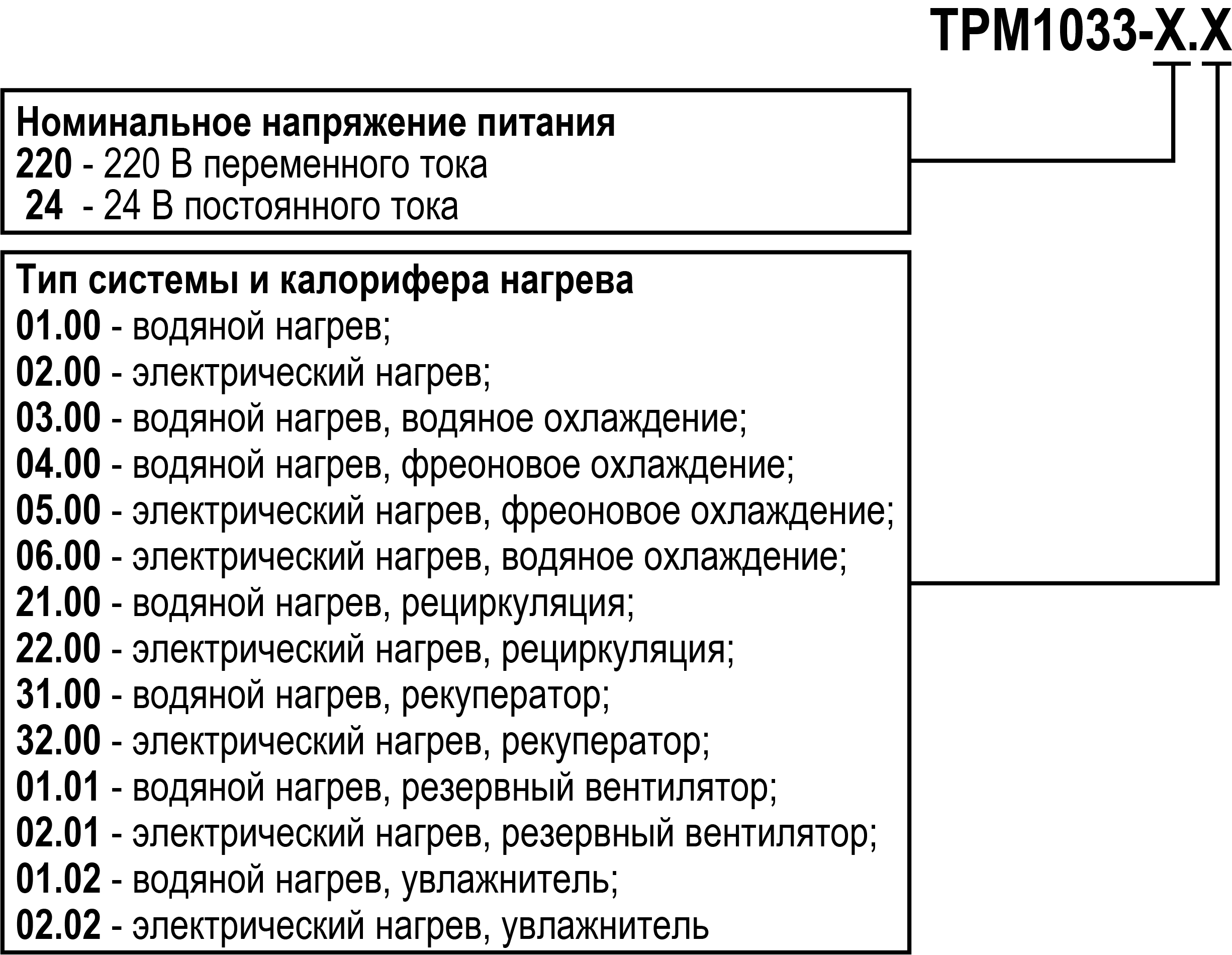 ТРМ1033-Х.Х

Номинальное напряжение питания
220 - 220 В переменного тока
24 - 24 В постоянного тока

Тип системы и калорифера нагрева
01.00 - водяной нагрев;
02.00 - электрический нагрев;
03.00 - водяной нагрев, водяное охлаждение;
04.00 - водяной нагрев, фреоновое охлаждение;
05.00 - электрический нагрев, фреоновое охлаждение;
06.00 - электрический нагрев, водяное охлаждение;
21.00 - водяной нагрев, рециркуляция;
22.00 - электрический нагрев, рециркуляция;
31.00 - водяной нагрев, рекуператор;
32.00 - электрический нагрев, рекуператор;
01.01 - водяной нагрев, резервный вентилятор;
02.01 - электрический нагрев, резервный вентилятор;
01.02 - водяной нагрев, увлажнитель;
02.02 - электрический нагрев, увлажнитель